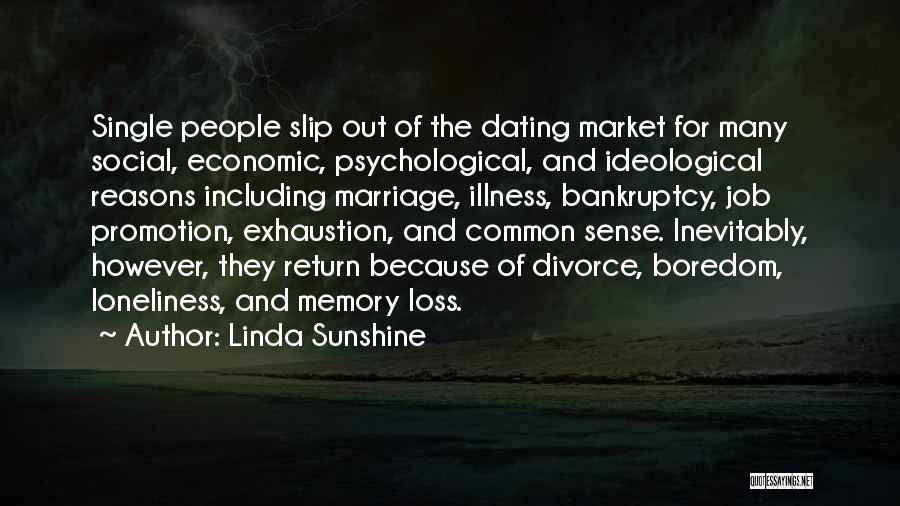 Single people slip out of the dating market for many social, economic, psychological, and ideological reasons including marriage, illness, bankruptcy, job promotion, exhaustion, and common sense. Inevitably, however, they return because of divorce, boredom, loneliness, and memory loss.

~ Author: Linda Sunshine

QUOTESSAYINGS.NET